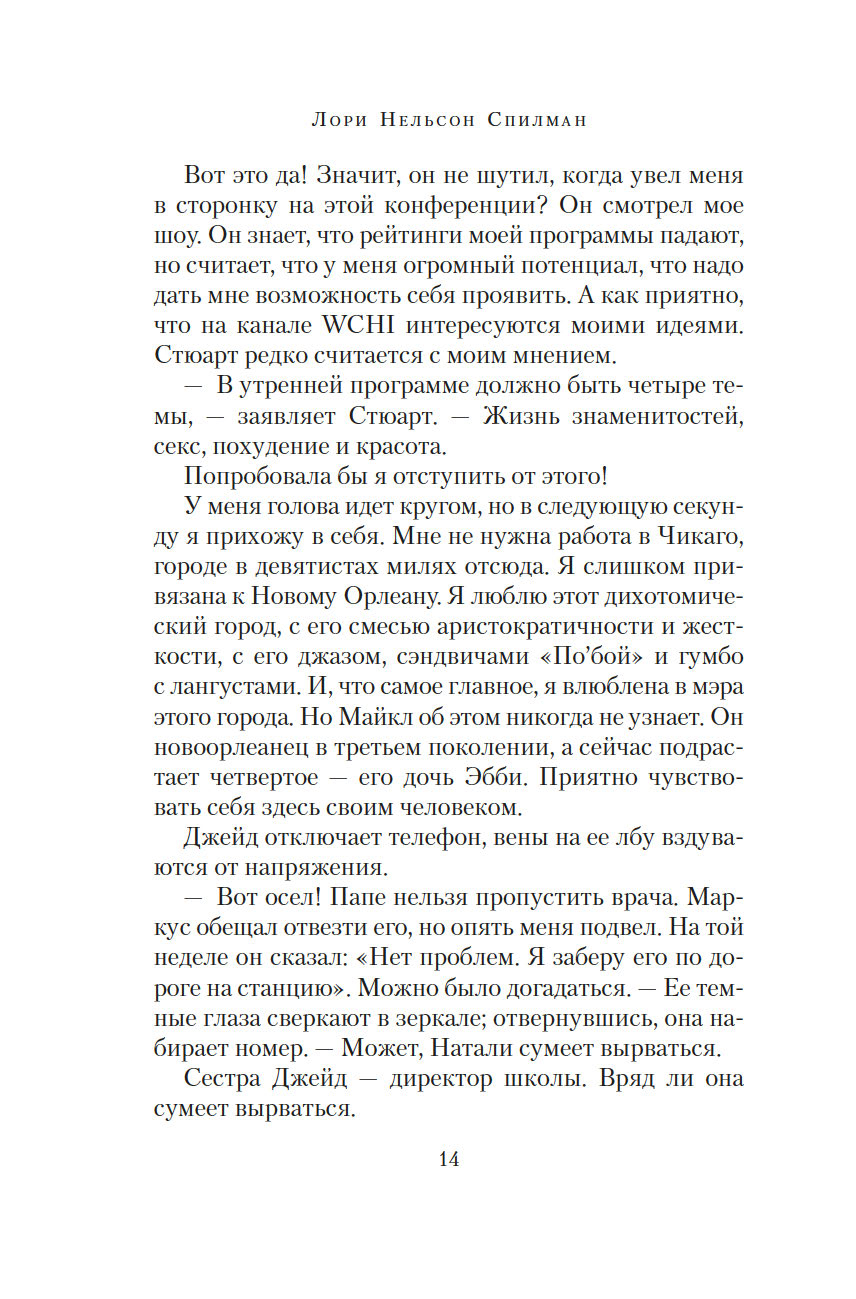 Лори Нельсон Спилман

Вот это да! Значит, он не шутил, когда увел меня в сторонку на этой конференции? Он смотрел мое шоу. Он знает, что рейтинги моей программы падают, но считает, что у меня огромный потенциал, что надо дать мне возможность себя проявить. А как приятно, что на канале WCHI интересуются моими идеями. Стюарт редко считается с моим мнением.

— В утренней программе должно быть четыре темы, — заявляет Стюарт. — Жизнь знаменитостей, секс, похудение и красота.

Попробовала бы я отступить от этого!

У меня голова идет кругом, но в следующую секунду я прихожу в себя. Мне не нужна работа в Чикаго, городе в девятистах милях отсюда. Я слишком привязана к Новому Орлеану. Я люблю этот дихотомический город, с его смесью аристократичности и жесткости, с его джазом, сэндвичами «По'бой» и гумбо с лангустами. И, что самое главное, я влюблена в мэра этого города. Но Майкл об этом никогда не узнает. Он новоорлеанец в третьем поколении, а сейчас подрастает четвертое — его дочь Эбби. Приятно чувствовать себя здесь своим человеком.

Джейд отключает телефон, вены на ее лбу вздуваются от напряжения.

— Вот осел! Папе нельзя пропустить врача. Маркус обещал отвезти его, но опять меня подвел. На той неделе он сказал: «Нет проблем. Я заберу его по дороге на станцию». Можно было догадаться. — Ее темные глаза сверкают в зеркале; отвернувшись, она набирает номер. — Может, Натали сумеет вырваться.

Сестра Джейд — директор школы. Вряд ли она сумеет вырваться.

14